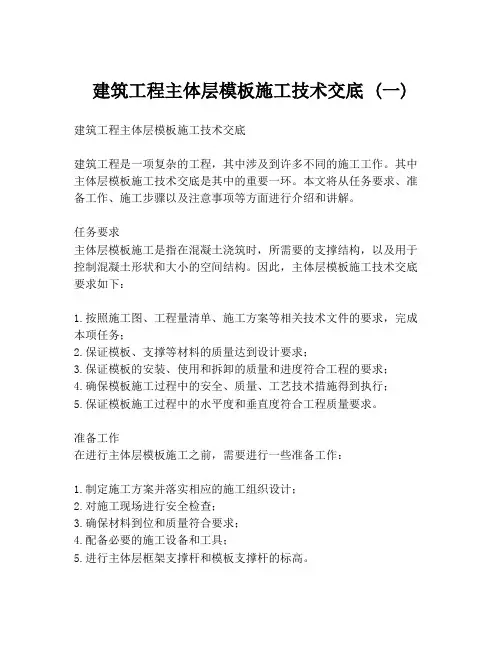 建筑工程主体层模板施工技术交底（一）

建筑工程主体层模板施工技术交底

建筑工程是一项复杂的工程，其中涉及到许多不同的施工工作。其中主体层模板施工技术交底是其中的重要一环。本文将从任务要求、准备工作、施工步骤以及注意事项等方面进行介绍和讲解。

任务要求
主体层模板施工是指在混凝土浇筑时，所需要的支撑结构，以及用于控制混凝土形状和大小的空间结构。因此，主体层模板施工技术交底要求如下：

1. 按照施工图、工程量清单、施工方案等相关技术文件的要求，完成本项任务；
2. 保证模板、支撑等材料的质量达到设计要求；
3. 保证模板的安装、使用和拆卸的质量和进度符合工程的要求；
4. 确保模板施工过程中的安全、质量、工艺技术措施得到执行；
5. 保证模板施工过程中的水平度和垂直度符合工程质量要求。

准备工作
在进行主体层模板施工之前，需要进行一些准备工作：

1. 制定施工方案并落实相应的施工组织设计；
2. 对施工现场进行安全检查；
3. 确保材料到位和质量符合要求；
4. 配备必要的施工设备和工具；
5. 进行主体层框架支撑杆和模板支撑杆的标高。